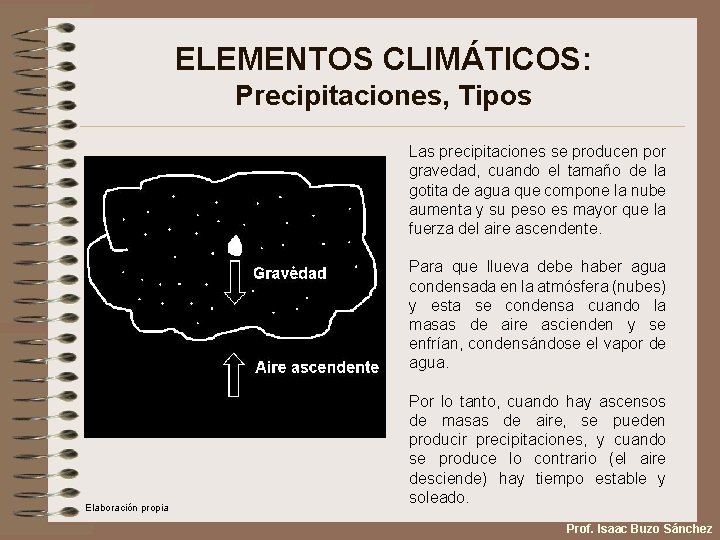 ELEMENTOS CLIMÁTICOS:
Precipitaciones, Tipos

Gravedad

Aire ascendente

Elaboración propia

Las precipitaciones se producen por gravedad, cuando el tamaño de la gotita de agua que compone la nube aumenta y su peso es mayor que la fuerza del aire ascendente.

Para que llueva debe haber agua condensada en la atmósfera (nubes) y esta se condensa cuando la masas de aire ascienden y se enfrían, condensándose el vapor de agua.

Por lo tanto, cuando hay ascensos de masas de aire, se pueden producir precipitaciones, y cuando se produce lo contrario (el aire desciende) hay tiempo estable y soleado.

Prof. Isaac Buzo Sánchez